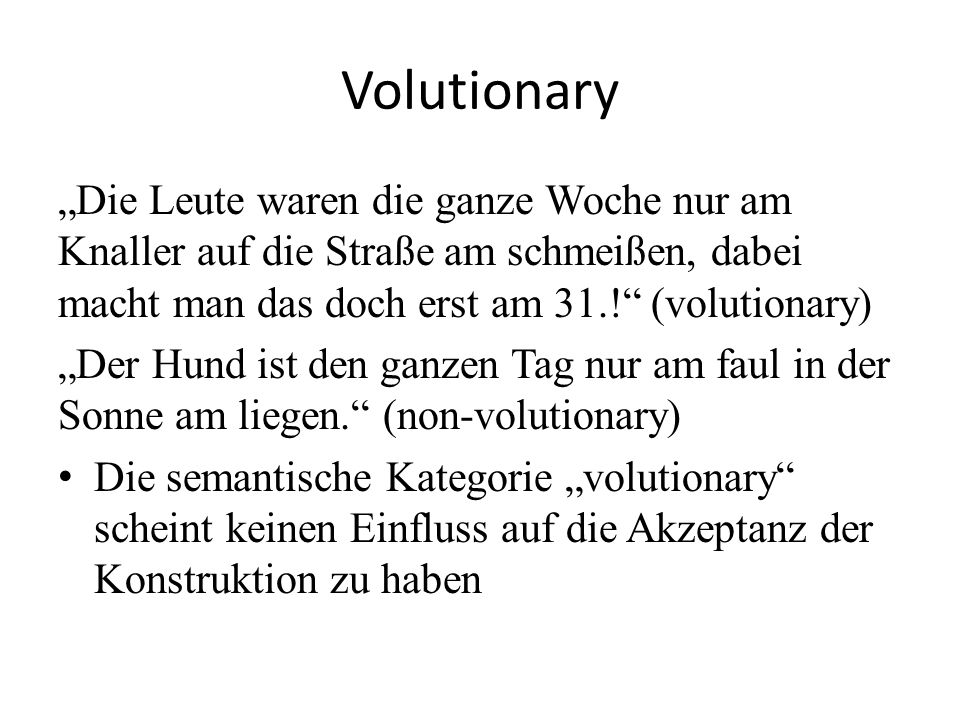 Volutionary

„Die Leute waren die ganze Woche nur am Knaller auf die Straße am schmeißen, dabei macht man das doch erst am 31.!“ (volutionary)

„Der Hund ist den ganzen Tag nur am faul in der Sonne am liegen.“ (non-volutionary)

• Die semantische Kategorie „volutionary“ scheint keinen Einfluss auf die Akzeptanz der Konstruktion zu haben